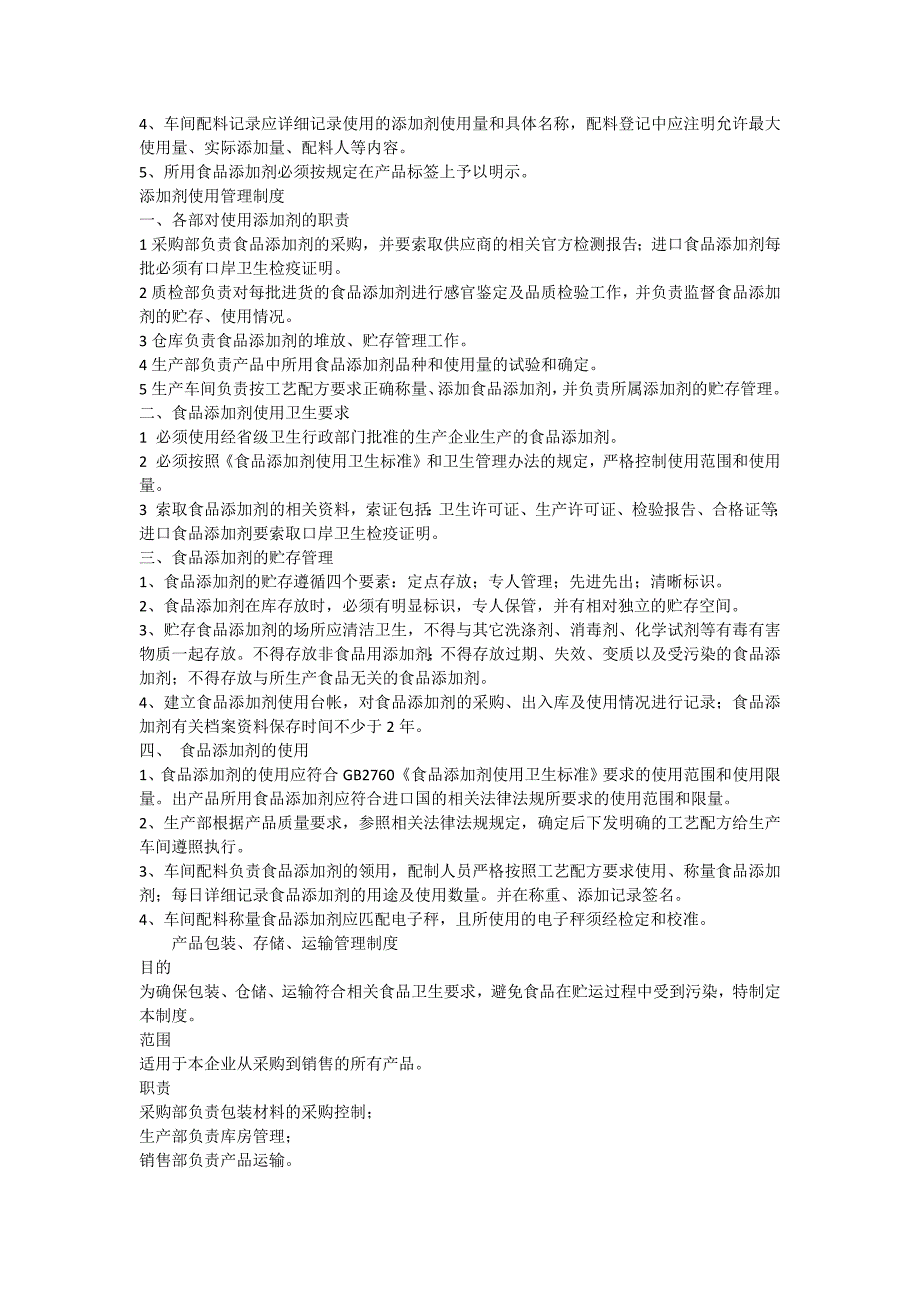 4、车间配料记录应详细记录使用的添加剂使用量和具体名称，配料登记中应注明允许最大使用量、实际添加量、配料人等内容。
5、所用食品添加剂必须按规定在产品标签上予以明示。
添加剂使用管理制度
一、各部对使用添加剂的职责
1 采购部负责食品添加剂的采购，并要索取供应商的相关官方检测报告；进口食品添加剂每批必须有口岸卫生检疫证明。
2 质检部负责对每批进货的食品添加剂进行感官鉴定及品质检验工作，并负责监督食品添加剂的贮存、使用情况。
3 仓库负责食品添加剂的堆放、贮存管理工作。
4 生产部负责产品中所用食品添加剂品种和使用量的试验和确定。
5 生产车间负责按工艺配方要求正确称量、添加食品添加剂，并负责所属添加剂的贮存管理。
二、食品添加剂使用卫生要求
1 必须使用经省级卫生行政部门批准的生产企业生产的食品添加剂。
2 必须按照《食品添加剂使用卫生标准》和卫生管理办法的规定，严格控制使用范围和使用量。
3 索取食品添加剂的相关资料，索证包括：卫生许可证、生产许可证、检验报告、合格证等；进口食品添加剂要索取口岸卫生检疫证明。
三、食品添加剂的贮存管理
1、食品添加剂的贮存遵循四个要素：定点存放；专人管理；先进先出；清晰标识。
2、食品添加剂在库存放时，必须有明显标识，专人保管，并有相对独立的贮存空间。
3、贮存食品添加剂的场所应清洁卫生，不得与其它洗涤剂、消毒剂、化学试剂等有毒有害物质一起存放。不得存放非食品用添加剂；不得存放过期、失效、变质以及受污染的食品添加剂；不得存放与所生产食品无关的食品添加剂。
4、建立食品添加剂使用台帐，对食品添加剂的采购、出入库及使用情况进行记录；食品添加剂有关档案资料保存时间不少于 2 年。
四、 食品添加剂的使用
1、食品添加剂的使用应符合 GB2760《食品添加剂使用卫生标准》要求的使用范围和使用限量。出产品所用食品添加剂应符合进口国的相关法律法规所要求的使用范围和限量。
2、生产部根据产品质量要求，参照相关法律法规规定，确定后下发明确的工艺配方给生产车间遵照执行。
3、车间配料负责食品添加剂的领用，配制人员严格按照工艺配方要求使用、称量食品添加剂；每日详细记录食品添加剂的用途及使用数量。并在称重、添加记录签名。
4、车间配料称量食品添加剂应匹配电子秤，且所使用的电子秤须经检定和校准。
产品包装、存储、运输管理制度
目的
为确保包装、仓储、运输符合相关食品卫生要求，避免食品在贮运过程中受到污染，特制定本制度。
范围
适用于本企业从采购到销售的所有产品。
职责
采购部负责包装材料的采购控制；
生产部负责库房管理；
销售部负责产品运输。